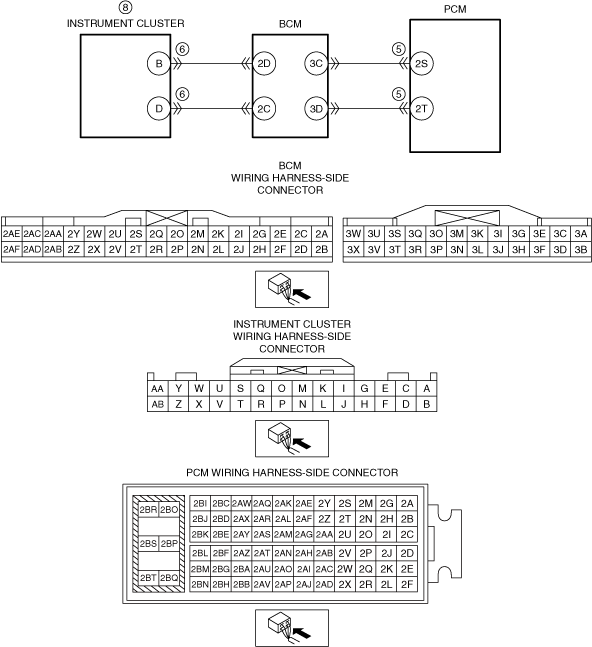 8
INSTRUMENT CLUSTER

BCM

PCM

B
6
2D
3C
5
2S

D
6
2C
3D
5
2T

BCM
WIRING HARNESS-SIDE
CONNECTOR

| 2AE | 2AC | 2AA | 2Y | 2W | 2U | 2S | 2Q | 2O | 2M | 2K | 2I | 2G | 2E | 2C | 2A |
|---|---|---|---|---|---|---|---|---|---|---|---|---|---|---|---|
| 2AF | 2AD | 2AB | 2Z | 2X | 2V | 2T | 2R | 2P | 2N | 2L | 2J | 2H | 2F | 2D | 2B |

| 3W | 3U | 3S | 3Q | 3O | 3M | 3K | 3I | 3G | 3E | 3C | 3A |
|---|---|---|---|---|---|---|---|---|---|---|---|
| 3X | 3V | 3T | 3R | 3P | 3N | 3L | 3J | 3H | 3F | 3D | 3B |

INSTRUMENT CLUSTER
WIRING HARNESS-SIDE
CONNECTOR

| AA | Y | W | U | S | Q | O | M | K | I | G | E | C | A |
|---|---|---|---|---|---|---|---|---|---|---|---|---|---|
| AB | Z | X | V | T | R | P | N | L | J | H | F | D | B |

PCM WIRING HARNESS-SIDE CONNECTOR

| 2BR | 2BO |
|---|---|
| 2BS | 2BP |
| 2BT | 2BQ |

| 2BI | 2BC | 2AW | 2AQ | 2AK | 2AE | 2Y | 2S | 2M | 2G | 2A |
|---|---|---|---|---|---|---|---|---|---|---|
| 2BJ | 2BD | 2AX | 2AR | 2AL | 2AF | 2Z | 2T | 2N | 2H | 2B |
| 2BK | 2BE | 2AY | 2AS | 2AM | 2AG | 2AA | 2U | 2O | 2I | 2C |
| 2BL | 2BF | 2AZ | 2AT | 2AN | 2AH | 2AB | 2V | 2P | 2J | 2D |
| 2BM | 2BG | 2BA | 2AU | 2AO | 2AI | 2AC | 2W | 2Q | 2K | 2E |
| 2BN | 2BH | 2BB | 2AV | 2AP | 2AJ | 2AD | 2X | 2R | 2L | 2F |